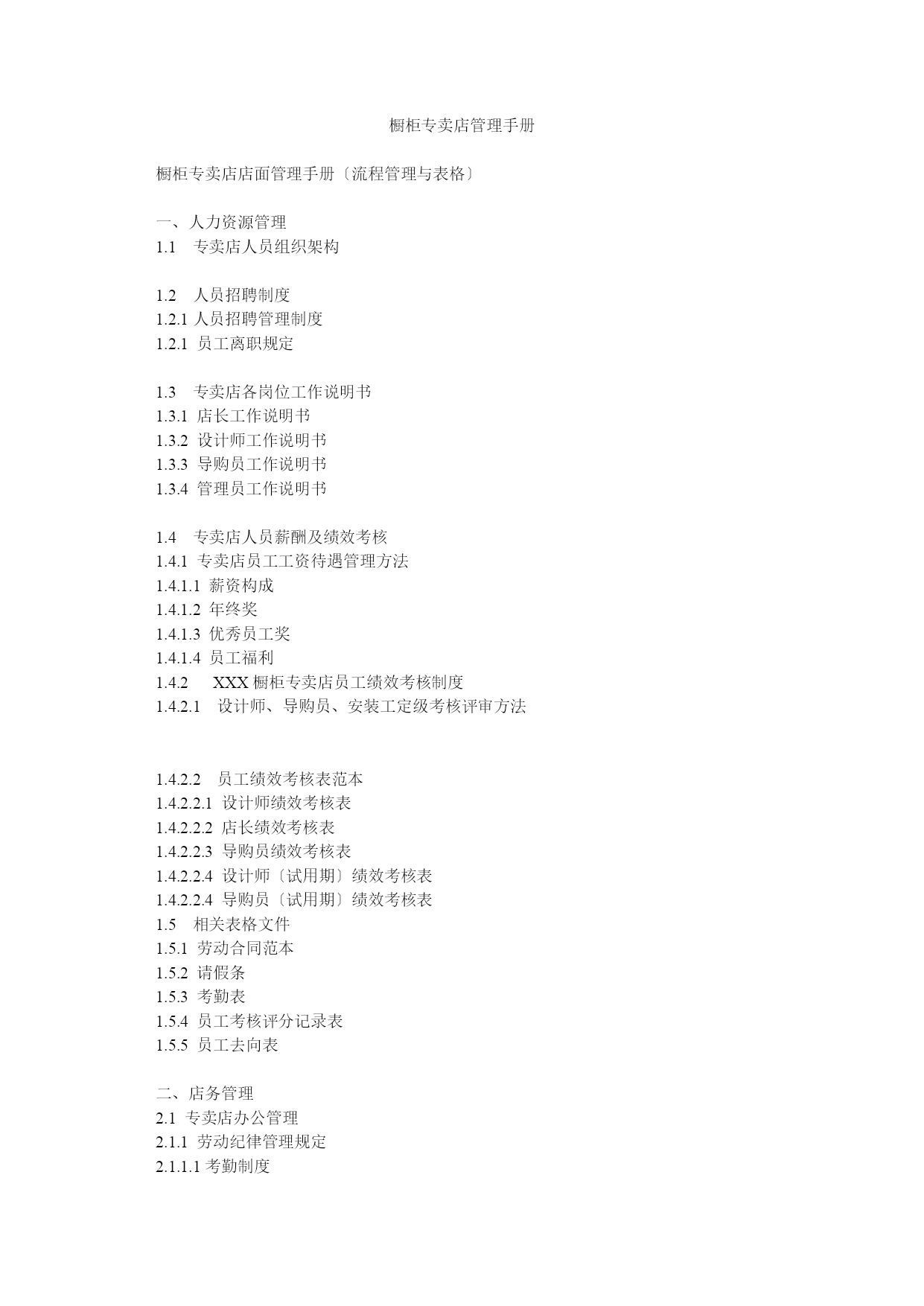 橱柜专卖店管理手册

橱柜专卖店店面管理手册〔流程管理与表格〕

一、人力资源管理
1.1 专卖店人员组织架构

1.2 人员招聘制度
1.2.1 人员招聘管理制度
1.2.1 员工离职规定

1.3 专卖店各岗位工作说明书
1.3.1 店长工作说明书
1.3.2 设计师工作说明书
1.3.3 导购员工作说明书
1.3.4 管理员工作说明书

1.4 专卖店人员薪酬及绩效考核
1.4.1 专卖店员工工资待遇管理方法
1.4.1.1 薪资构成
1.4.1.2 年终奖
1.4.1.3 优秀员工奖
1.4.1.4 员工福利
1.4.2 XXX 橱柜专卖店员工绩效考核制度
1.4.2.1 设计师、导购员、安装工定级考核评审方法

1.4.2.2 员工绩效考核表范本
1.4.2.2.1 设计师绩效考核表
1.4.2.2.2 店长绩效考核表
1.4.2.2.3 导购员绩效考核表
1.4.2.2.4 设计师〔试用期〕绩效考核表
1.4.2.2.4 导购员〔试用期〕绩效考核表
1.5 相关表格文件
1.5.1 劳动合同范本
1.5.2 请假条
1.5.3 考勤表
1.5.4 员工考核评分记录表
1.5.5 员工去向表

二、店务管理
2.1 专卖店办公管理
2.1.1 劳动纪律管理规定
2.1.1.1 考勤制度